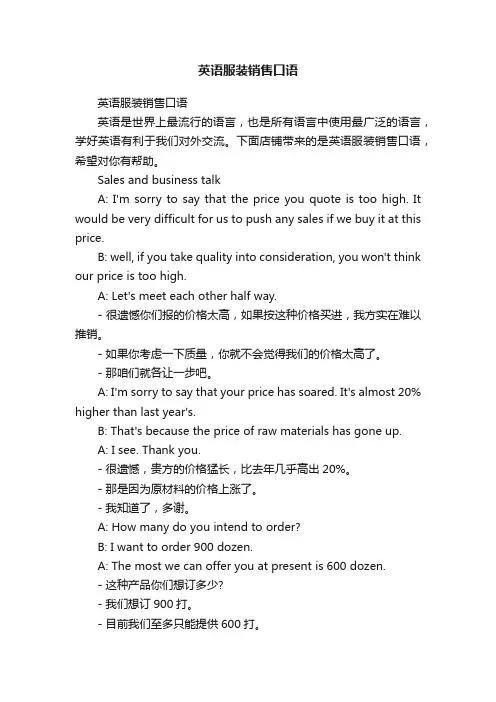 英语服装销售口语

英语服装销售口语

英语是世界上最流行的语言，也是所有语言中使用最广泛的语言，学好英语有利于我们对外交流。下面店铺带来的是英语服装销售口语，希望对你有帮助。

Sales and business talk

A: I'm sorry to say that the price you quote is too high. It would be very difficult for us to push any sales if we buy it at this price.

B: well, if you take quality into consideration, you won't think our price is too high.

A: Let's meet each other half way.

- 很遗憾你们报的价格太高，如果按这种价格买进，我方实在难以推销。

- 如果你考虑一下质量，你就不会觉得我们的价格太高了。

- 那咱们就各让一步吧。

A: I'm sorry to say that your price has soared. It's almost 20% higher than last year's.

B: That's because the price of raw materials has gone up.

A: I see. Thank you.

- 很遗憾，贵方的价格猛长，比去年几乎高出 20%。

- 那是因为原材料的价格上涨了。

- 我知道了，多谢。

A: How many do you intend to order?

B: I want to order 900 dozen.

A: The most we can offer you at present is 600 dozen.

- 这种产品你们想订多少?

- 我们想订 900 打。

- 目前我们至多只能提供 600 打。